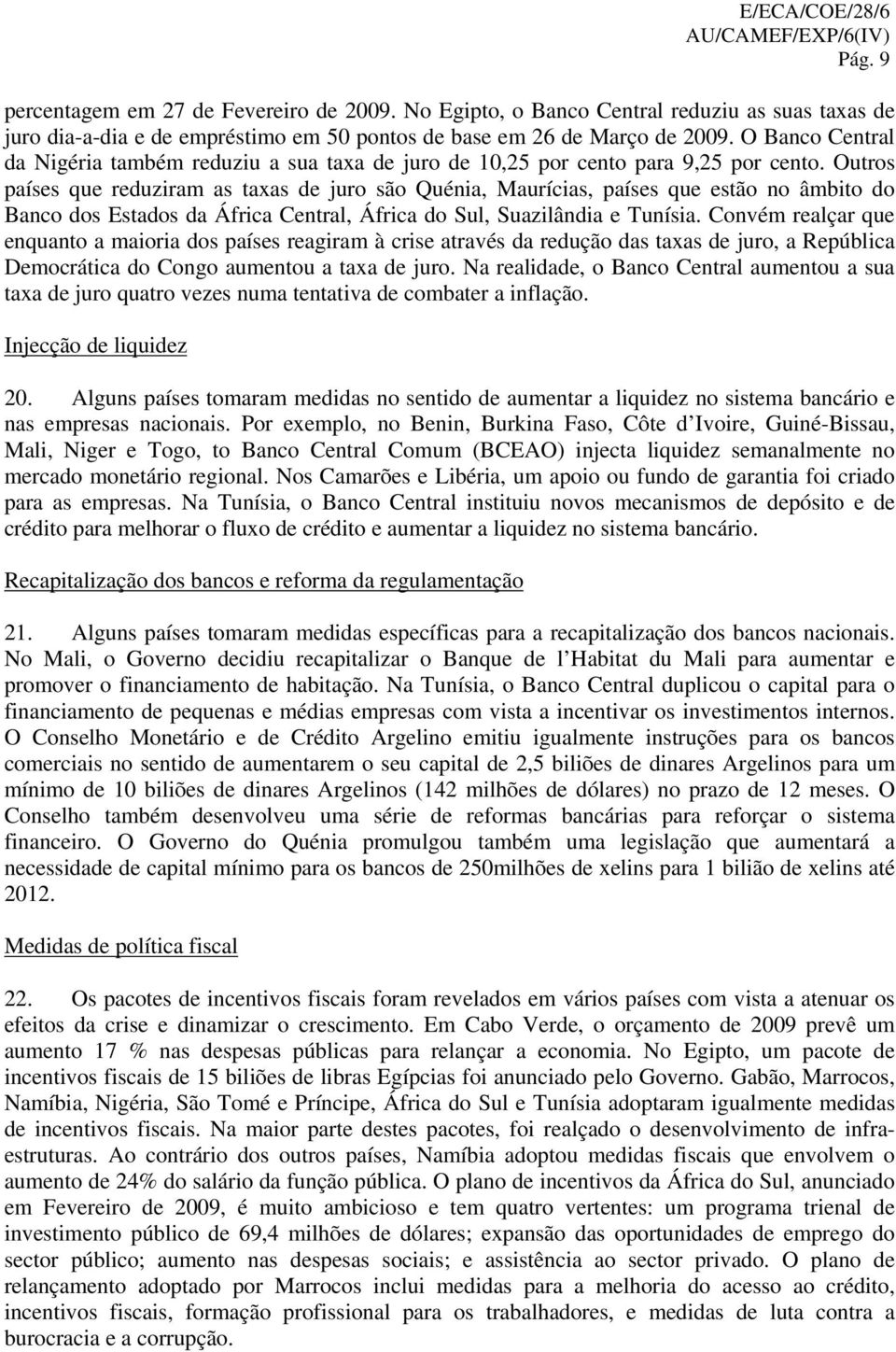 E/ECA/COE/28/6
AU/CAMEF/EXP/6(IV)
Pág. 9

percentagem em 27 de Fevereiro de 2009. No Egipto, o Banco Central reduziu as suas taxas de juro dia-a-dia e de empréstimo em 50 pontos de base em 26 de Março de 2009. O Banco Central da Nigéria também reduziu a sua taxa de juro de 10,25 por cento para 9,25 por cento. Outros países que reduziram as taxas de juro são Quénia, Maurícias, países que estão no âmbito do Banco dos Estados da África Central, África do Sul, Suazilândia e Tunísia. Convém realçar que enquanto a maioria dos países reagiram à crise através da redução das taxas de juro, a República Democrática do Congo aumentou a taxa de juro. Na realidade, o Banco Central aumentou a sua taxa de juro quatro vezes numa tentativa de combater a inflação.

Injecção de liquidez

20. Alguns países tomaram medidas no sentido de aumentar a liquidez no sistema bancário e nas empresas nacionais. Por exemplo, no Benin, Burkina Faso, Côte d Ivoire, Guiné-Bissau, Mali, Niger e Togo, to Banco Central Comum (BCEAO) injecta liquidez semanalmente no mercado monetário regional. Nos Camarões e Libéria, um apoio ou fundo de garantia foi criado para as empresas. Na Tunísia, o Banco Central instituiu novos mecanismos de depósito e de crédito para melhorar o fluxo de crédito e aumentar a liquidez no sistema bancário.

Recapitalização dos bancos e reforma da regulamentação

21. Alguns países tomaram medidas específicas para a recapitalização dos bancos nacionais. No Mali, o Governo decidiu recapitalizar o Banque de l Habitat du Mali para aumentar e promover o financiamento de habitação. Na Tunísia, o Banco Central duplicou o capital para o financiamento de pequenas e médias empresas com vista a incentivar os investimentos internos. O Conselho Monetário e de Crédito Argelino emitiu igualmente instruções para os bancos comerciais no sentido de aumentarem o seu capital de 2,5 biliões de dinares Argelinos para um mínimo de 10 biliões de dinares Argelinos (142 milhões de dólares) no prazo de 12 meses. O Conselho também desenvolveu uma série de reformas bancárias para reforçar o sistema financeiro. O Governo do Quénia promulgou também uma legislação que aumentará a necessidade de capital mínimo para os bancos de 250milhões de xelins para 1 bilião de xelins até 2012.

Medidas de política fiscal

22. Os pacotes de incentivos fiscais foram revelados em vários países com vista a atenuar os efeitos da crise e dinamizar o crescimento. Em Cabo Verde, o orçamento de 2009 prevê um aumento 17 % nas despesas públicas para relançar a economia. No Egipto, um pacote de incentivos fiscais de 15 biliões de libras Egípcias foi anunciado pelo Governo. Gabão, Marrocos, Namíbia, Nigéria, São Tomé e Príncipe, África do Sul e Tunísia adoptaram igualmente medidas de incentivos fiscais. Na maior parte destes pacotes, foi realçado o desenvolvimento de infra-estruturas. Ao contrário dos outros países, Namíbia adoptou medidas fiscais que envolvem o aumento de 24% do salário da função pública. O plano de incentivos da África do Sul, anunciado em Fevereiro de 2009, é muito ambicioso e tem quatro vertentes: um programa trienal de investimento público de 69,4 milhões de dólares; expansão das oportunidades de emprego do sector público; aumento nas despesas sociais; e assistência ao sector privado. O plano de relançamento adoptado por Marrocos inclui medidas para a melhoria do acesso ao crédito, incentivos fiscais, formação profissional para os trabalhadores, e medidas de luta contra a burocracia e a corrupção.